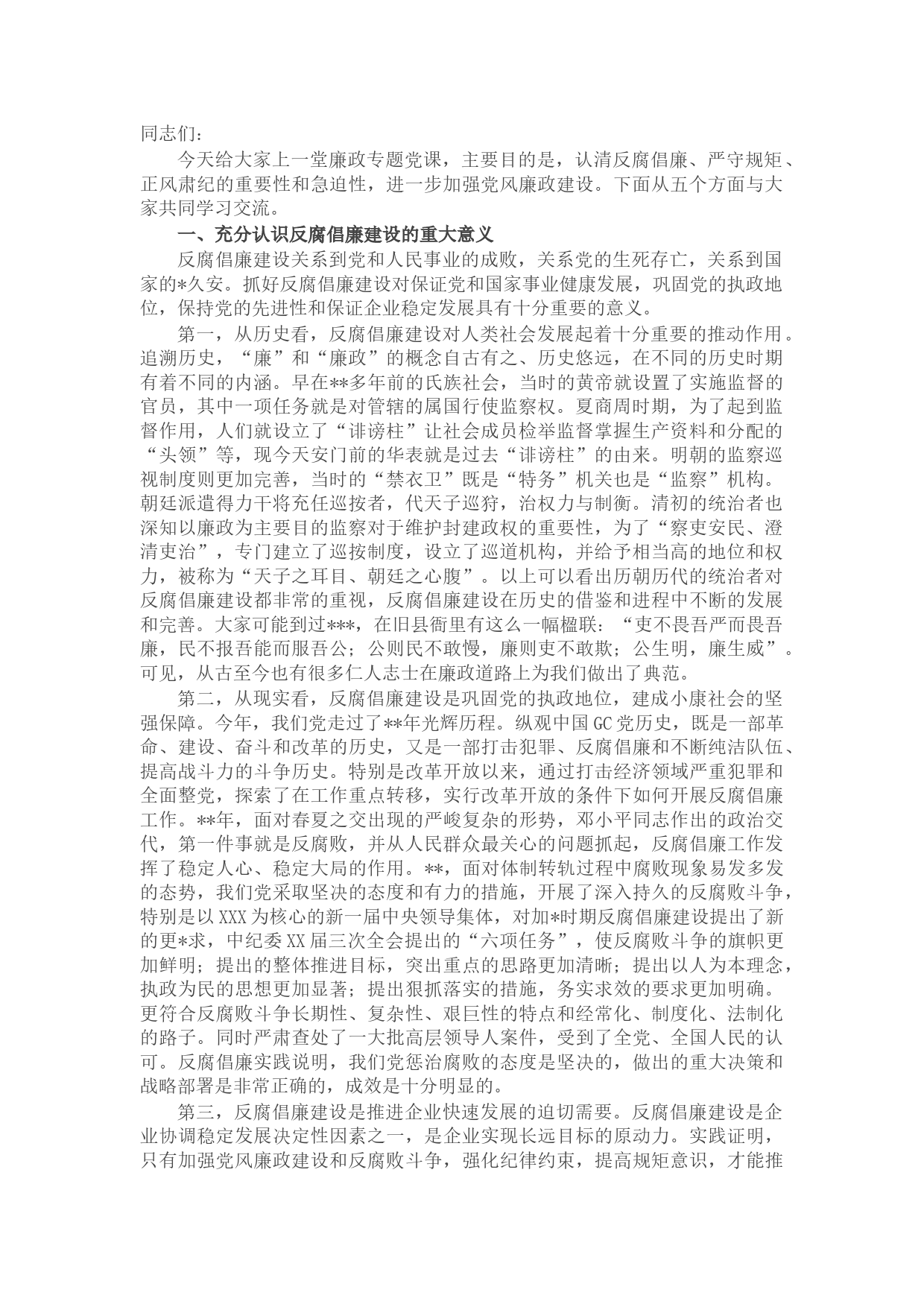 同志们：

今天给大家上一堂廉政专题党课，主要目的是，认清反腐倡廉、严守规矩、正风肃纪的重要性和急迫性，进一步加强党风廉政建设。下面从五个方面与大家共同学习交流。

一、充分认识反腐倡廉建设的重大意义

反腐倡廉建设关系到党和人民事业的成败，关系党的生死存亡，关系到国家的*久安。抓好反腐倡廉建设对保证党和国家事业健康发展，巩固党的执政地位，保持党的先进性和保证企业稳定发展具有十分重要的意义。

第一，从历史看，反腐倡廉建设对人类社会发展起着十分重要的推动作用。追溯历史，“廉”和“廉政”的概念自古有之、历史悠远，在不同的历史时期有着不同的内涵。早在**多年前的氏族社会，当时的黄帝就设置了实施监督的官员，其中一项任务就是对管辖的属国行使监察权。夏商周时期，为了起到监督作用，人们就设立了“诽谤柱”让社会成员检举监督掌握生产资料和分配的“头领”等，现今天安门前的华表就是过去“诽谤柱”的由来。明朝的监察巡视制度则更加完善，当时的“禁衣卫”既是“特务”机关也是“监察”机构。朝廷派遣得力干将充任巡按者，代天子巡狩，治权力与制衡。清初的统治者也深知以廉政为主要目的监察对于维护封建政权的重要性，为了“察吏安民、澄清吏治”，专门建立了巡按制度，设立了巡道机构，并给予相当高的地位和权力，被称为“天子之耳目、朝廷之心腹”。以上可以看出历朝历代的统治者对反腐倡廉建设都非常的重视，反腐倡廉建设在历史的借鉴和进程中不断的发展和完善。大家可能到过***，在旧县衙里有这么一幅楹联：“吏不畏吾严而畏吾廉，民不报吾能而服吾公；公则民不敢慢，廉则吏不敢欺；公生明，廉生威”。可见，从古至今也有很多仁人志士在廉政道路上为我们做出了典范。

第二，从现实看，反腐倡廉建设是巩固党的执政地位，建成小康社会的坚强保障。今年，我们党走过了**年光辉历程。纵观中国GC党历史，既是一部革命、建设、奋斗和改革的历史，又是一部打击犯罪、反腐倡廉和不断纯洁队伍、提高战斗力的斗争历史。特别是改革开放以来，通过打击经济领域严重犯罪和全面整党，探索了在工作重点转移，实行改革开放的条件下如何开展反腐倡廉工作。**年，面对春夏之交出现的严峻复杂的形势，邓小平同志作出的政治交代，第一件事就是反腐败，并从人民群众最关心的问题抓起，反腐倡廉工作发挥了稳定人心、稳定大局的作用。**，面对体制转轨过程中腐败现象易发多发的态势，我们党采取坚决的态度和有力的措施，开展了深入持久的反腐败斗争，特别是以XXX为核心的新一届中央领导集体，对加*时期反腐倡廉建设提出了新的更*求，中纪委XX届三次全会提出的“六项任务”，使反腐败斗争的旗帜更加鲜明；提出的整体推进目标，突出重点的思路更加清晰；提出以人为本理念，执政为民的思想更加显著；提出狠抓落实的措施，务实求效的要求更加明确。更符合反腐败斗争长期性、复杂性、艰巨性的特点和经常化、制度化、法制化的路子。同时严肃查处了一大批高层领导人案件，受到了全党、全国人民的认可。反腐倡廉实践说明，我们党惩治腐败的态度是坚决的，做出的重大决策和战略部署是非常正确的，成效是十分明显的。

第三，反腐倡廉建设是推进企业快速发展的迫切需要。反腐倡廉建设是企业协调稳定发展决定性因素之一，是企业实现长远目标的原动力。实践证明，只有加强党风廉政建设和反腐败斗争，强化纪律约束，提高规矩意识，才能推